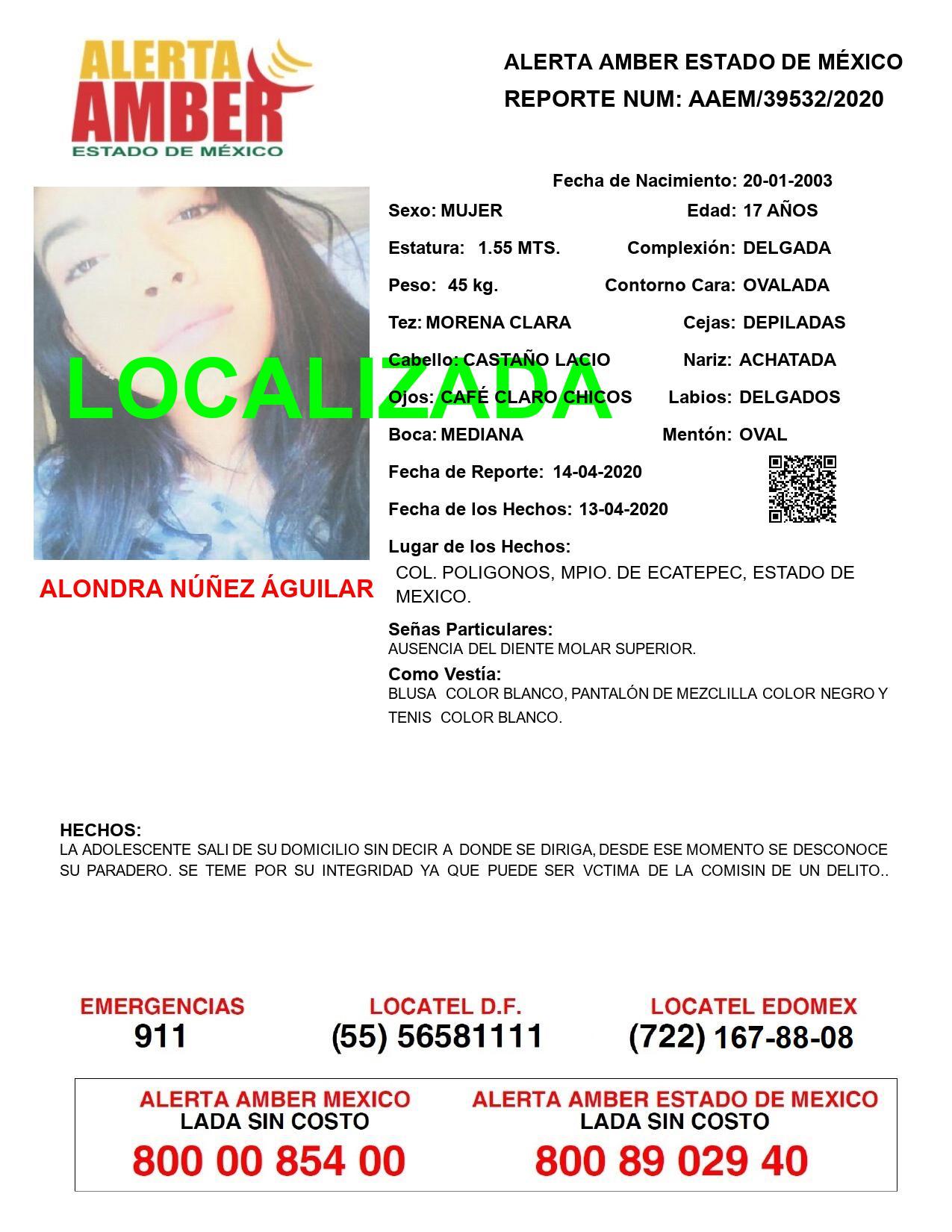 ALERTA
AMBER
ESTADO DE MÉXICO

ALERTA AMBER ESTADO DE MÉXICO
REPORTE NUM: AAEM/39532/2020

Fecha de Nacimiento: 20-01-2003
Sexo: MUJER
Edad: 17 AÑOS
Estatura: 1.55 MTS.
Complexión: DELGADA
Peso: 45 kg.
Contorno Cara: OVALADA
Tez: MORENA CLARA
Cejas: DEPILADAS
Cabello: CASTAÑO LACIO
Nariz: ACHATADA
Ojos: CAFÉ CLARO CHICOS
Labios: DELGADOS
Boca: MEDIANA
Mentón: OVAL
Fecha de Reporte: 14-04-2020
Fecha de los Hechos: 13-04-2020

LOCALIZADA

Lugar de los Hechos:
COL. POLIGONOS, MPIO. DE ECATEPEC, ESTADO DE MEXICO.

ALONDRA NÚÑEZ ÁGUILAR

Señas Particulares:
AUSENCIA DEL DIENTE MOLAR SUPERIOR.
Como Vestía:
BLUSA COLOR BLANCO, PANTALÓN DE MEZCLILLA COLOR NEGRO Y TENIS COLOR BLANCO.

HECHOS:
LA ADOLESCENTE SALI DE SU DOMICILIO SIN DECIR A DONDE SE DIRIGA, DESDE ESE MOMENTO SE DESCONOCE SU PARADERO. SE TEME POR SU INTEGRIDAD YA QUE PUEDE SER VCTIMA DE LA COMISIN DE UN DELITO..

EMERGENCIAS
911
LOCATEL D.F.
(55) 56581111
LOCATEL EDOMEX
(722) 167-88-08

ALERTA AMBER MEXICO
LADA SIN COSTO
800 00 854 00
ALERTA AMBER ESTADO DE MEXICO
LADA SIN COSTO
800 89 029 40